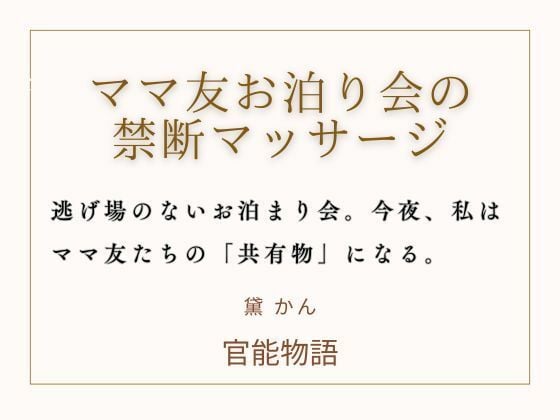 ママ友お泊り会の
禁断マッサージ

逃げ場のないお泊まり会。今夜、私は
ママ友たちの「共有物」になる。

黛 かん

官能物語